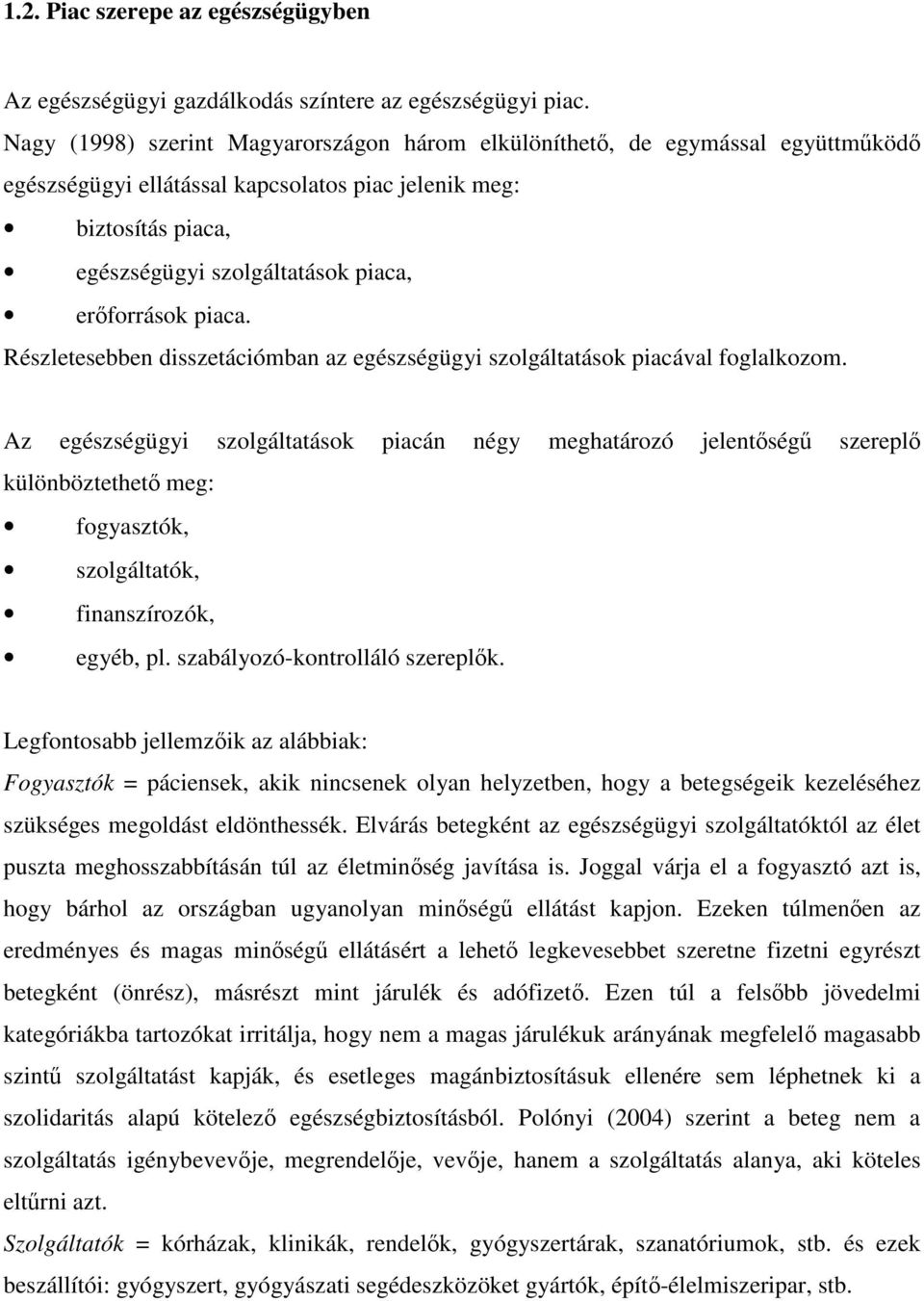 1.2. Piac szerepe az egészségügyben

Az egészségügyi gazdálkodás színtere az egészségügyi piac.
Nagy (1998) szerint Magyarországon három elkülöníthető, de egymással együttműködő egészségügyi ellátással kapcsolatos piac jelenik meg:
• biztosítás piaca,
• egészségügyi szolgáltatások piaca,
• erőforrások piaca.
Részletesebben disszetációmban az egészségügyi szolgáltatások piacával foglalkozom.

Az egészségügyi szolgáltatások piacán négy meghatározó jelentőségű szereplő különböztethető meg:
• fogyasztók,
• szolgáltatók,
• finanszírozók,
• egyéb, pl. szabályozó-kontrolláló szereplők.

Legfontosabb jellemzőik az alábbiak:
Fogyasztók = páciensek, akik nincsenek olyan helyzetben, hogy a betegségeik kezeléséhez szükséges megoldást eldönthessék. Elvárás betegként az egészségügyi szolgáltatóktól az élet puszta meghosszabbításán túl az életminőség javítása is. Joggal várja el a fogyasztó azt is, hogy bárhol az országban ugyanolyan minőségű ellátást kapjon. Ezeken túlmenően az eredményes és magas minőségű ellátásért a lehető legkevesebbet szeretne fizetni egyrészt betegként (önrész), másrészt mint járulék és adófizető. Ezen túl a felsőbb jövedelmi kategóriákba tartozókat irritálja, hogy nem a magas járulékuk arányának megfelelő magasabb szintű szolgáltatást kapják, és esetleges magánbiztosításuk ellenére sem léphetnek ki a szolidaritás alapú kötelező egészségbiztosításból. Polónyi (2004) szerint a beteg nem a szolgáltatás igénybevevője, megrendelője, vevője, hanem a szolgáltatás alanya, aki köteles eltűrni azt.
Szolgáltatók = kórházak, klinikák, rendelők, gyógyszertárak, szanatóriumok, stb. és ezek beszállítói: gyógyszert, gyógyászati segédeszközöket gyártók, építő-élelmiszeripar, stb.